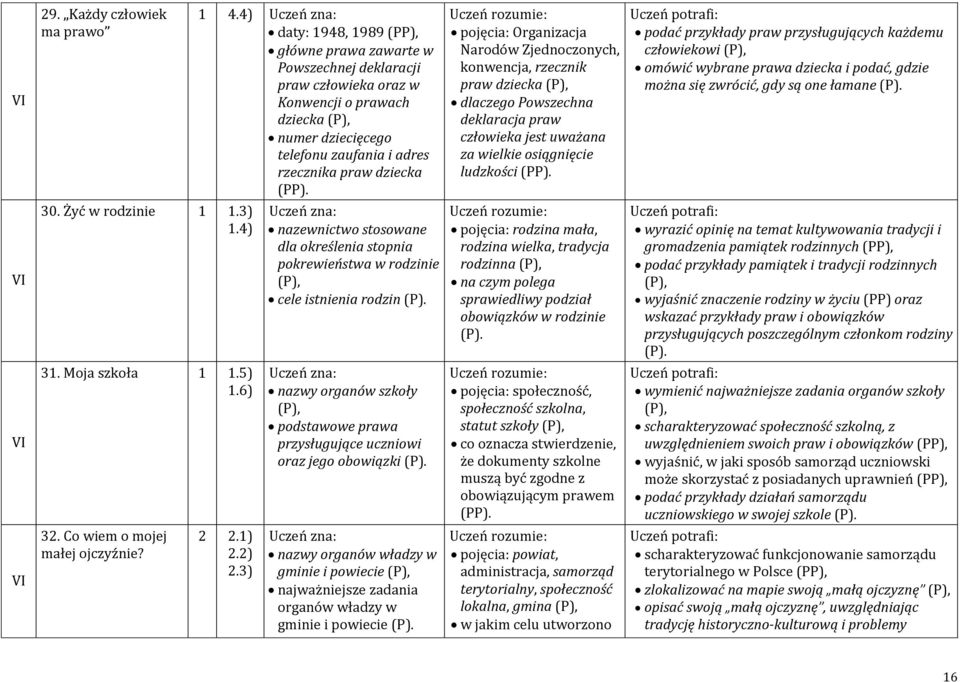 | | | | | | | |
|---|---|---|---|---|---|---|
| VI | 29. „Każdy człowiek ma prawo” | 1 | 4.4) | Uczeń zna: • daty: 1948, 1989 (PP), • główne prawa zawarte w Powszechnej deklaracji praw człowieka oraz w Konwencji o prawach dziecka (P), • numer dziecięcego telefonu zaufania i adres rzecznika praw dziecka (PP). | Uczeń rozumie: • pojęcia: Organizacja Narodów Zjednoczonych, konwencja, rzecznik praw dziecka (P), • dlaczego Powszechna deklaracja praw człowieka jest uważana za wielkie osiągnięcie ludzkości (PP). | Uczeń potrafi: • podać przykłady praw przysługujących każdemu człowiekowi (P), • omówić wybrane prawa dziecka i podać, gdzie można się zwrócić, gdy są one łamane (P). |
| VI | 30. Żyć w rodzinie | 1 | 1.3) 1.4) | Uczeń zna: • nazewnictwo stosowane dla określenia stopnia pokrewieństwa w rodzinie (P), • cele istnienia rodzin (P). | Uczeń rozumie: • pojęcia: rodzina mała, rodzina wielka, tradycja rodzinna (P), • na czym polega sprawiedliwy podział obowiązków w rodzinie (P). | Uczeń potrafi: • wyrazić opinię na temat kultywowania tradycji i gromadzenia pamiątek rodzinnych (PP), • podać przykłady pamiątek i tradycji rodzinnych (P), • wyjaśnić znaczenie rodziny w życiu (PP) oraz wskazać przykłady praw i obowiązków przysługujących poszczególnym członkom rodziny (P). |
| VI | 31. Moja szkoła | 1 | 1.5) 1.6) | Uczeń zna: • nazwy organów szkoły (P), • podstawowe prawa przysługujące uczniowi oraz jego obowiązki (P). | Uczeń rozumie: • pojęcia: społeczność, społeczność szkolna, statut szkoły (P), • co oznacza stwierdzenie, że dokumenty szkolne muszą być zgodne z obowiązującym prawem (PP). | Uczeń potrafi: • wymienić najważniejsze zadania organów szkoły (P), • scharakteryzować społeczność szkolną, z uwzględnieniem swoich praw i obowiązków (PP), • wyjaśnić, w jaki sposób samorząd uczniowski może skorzystać z posiadanych uprawnień (PP), • podać przykłady działań samorządu uczniowskiego w swojej szkole (P). |
| VI | 32. Co wiem o mojej małej ojczyźnie? | 2 | 2.1) 2.2) 2.3) | Uczeń zna: • nazwy organów władzy w gminie i powiecie (P), • najważniejsze zadania organów władzy w gminie i powiecie (P). | Uczeń rozumie: • pojęcia: powiat, administracja, samorząd terytorialny, społeczność lokalna, gmina (P), • w jakim celu utworzono | Uczeń potrafi: • scharakteryzować funkcjonowanie samorządu terytorialnego w Polsce (PP), • zlokalizować na mapie swoją „małą ojczyznę” (P), • opisać swoją „małą ojczyznę”, uwzględniając tradycję historyczno-kulturową i problemy |

16